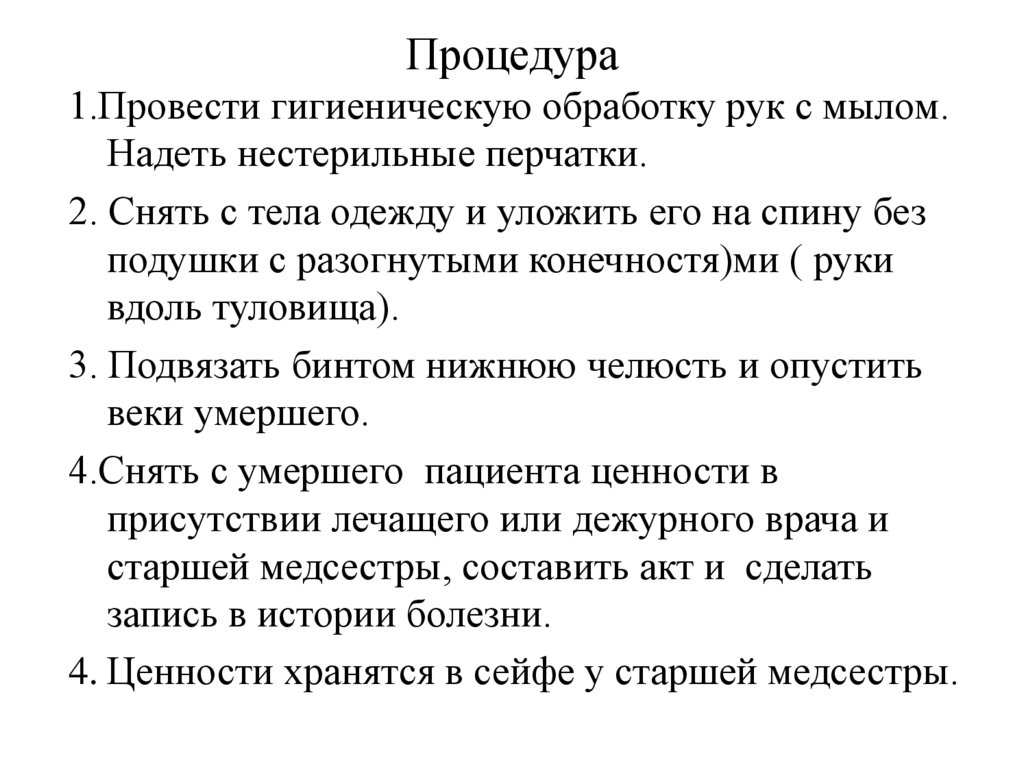 Процедура

1.Провести гигиеническую обработку рук с мылом. Надеть нестерильные перчатки.

2. Снять с тела одежду и уложить его на спину без подушки с разогнутыми конечностя)ми ( руки вдоль туловища).

3. Подвязать бинтом нижнюю челюсть и опустить веки умершего.

4.Снять с умершего пациента ценности в присутствии лечащего или дежурного врача и старшей медсестры, составить акт и сделать запись в истории болезни.

4. Ценности хранятся в сейфе у старшей медсестры.